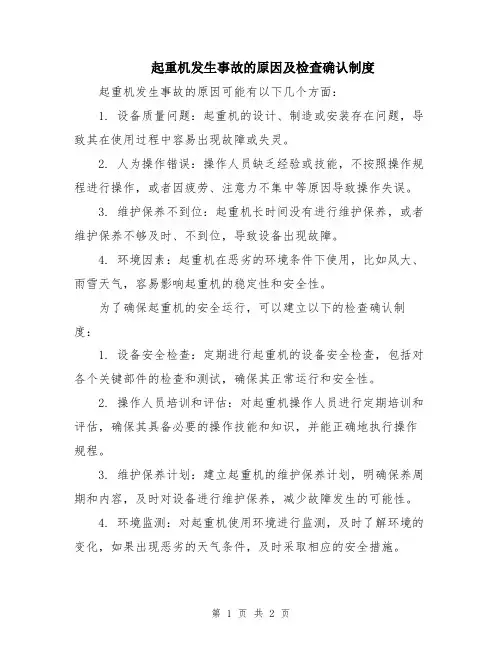 起重机发生事故的原因及检查确认制度

起重机发生事故的原因可能有以下几个方面：

1. 设备质量问题：起重机的设计、制造或安装存在问题，导致其在使用过程中容易出现故障或失灵。

2. 人为操作错误：操作人员缺乏经验或技能，不按照操作规程进行操作，或者因疲劳、注意力不集中等原因导致操作失误。

3. 维护保养不到位：起重机长时间没有进行维护保养，或者维护保养不够及时、不到位，导致设备出现故障。

4. 环境因素：起重机在恶劣的环境条件下使用，比如风大、雨雪天气，容易影响起重机的稳定性和安全性。

为了确保起重机的安全运行，可以建立以下的检查确认制度：

1. 设备安全检查：定期进行起重机的设备安全检查，包括对各个关键部件的检查和测试，确保其正常运行和安全性。

2. 操作人员培训和评估：对起重机操作人员进行定期培训和评估，确保其具备必要的操作技能和知识，并能正确地执行操作规程。

3. 维护保养计划：建立起重机的维护保养计划，明确保养周期和内容，及时对设备进行维护保养，减少故障发生的可能性。

4. 环境监测：对起重机使用环境进行监测，及时了解环境的变化，如果出现恶劣的天气条件，及时采取相应的安全措施。

第 1 页 共 2 页